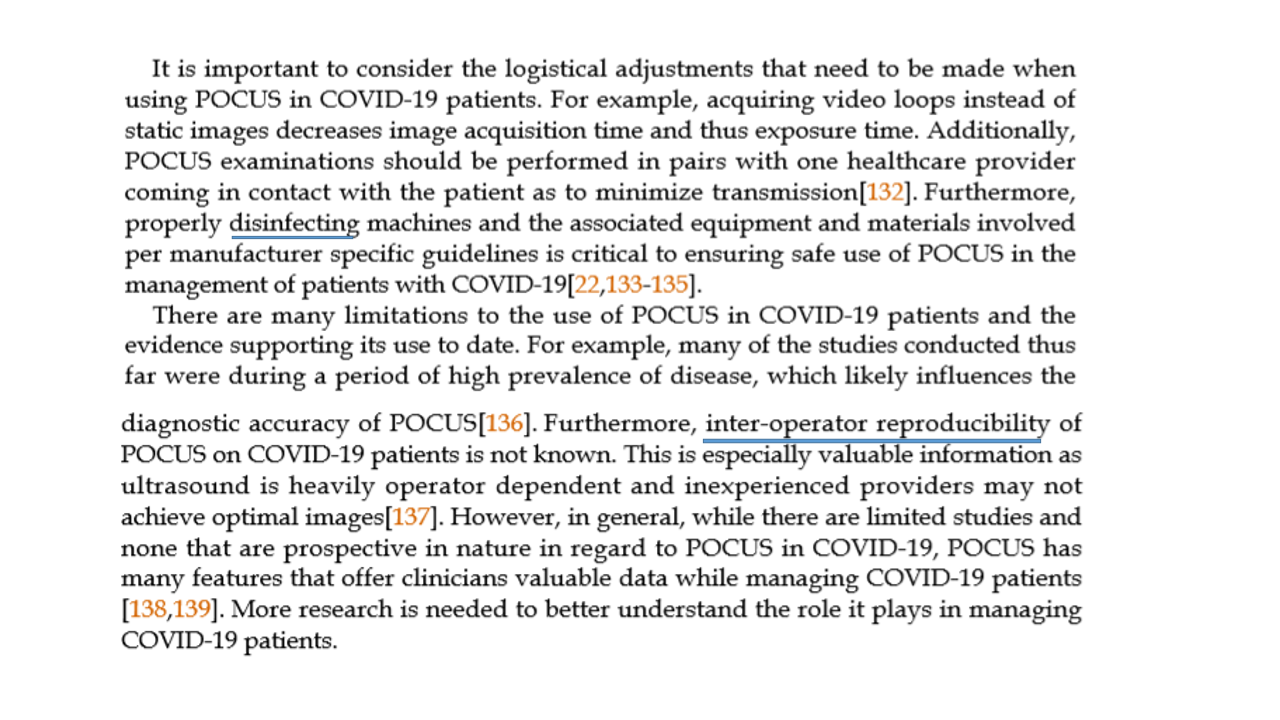 It is important to consider the logistical adjustments that need to be made when using POCUS in COVID-19 patients. For example, acquiring video loops instead of static images decreases image acquisition time and thus exposure time. Additionally, POCUS examinations should be performed in pairs with one healthcare provider coming in contact with the patient as to minimize transmission[132]. Furthermore, properly disinfecting machines and the associated equipment and materials involved per manufacturer specific guidelines is critical to ensuring safe use of POCUS in the management of patients with COVID-19[22,133-135].

There are many limitations to the use of POCUS in COVID-19 patients and the evidence supporting its use to date. For example, many of the studies conducted thus far were during a period of high prevalence of disease, which likely influences the diagnostic accuracy of POCUS[136]. Furthermore, inter-operator reproducibility of POCUS on COVID-19 patients is not known. This is especially valuable information as ultrasound is heavily operator dependent and inexperienced providers may not achieve optimal images[137]. However, in general, while there are limited studies and none that are prospective in nature in regard to POCUS in COVID-19, POCUS has many features that offer clinicians valuable data while managing COVID-19 patients [138,139]. More research is needed to better understand the role it plays in managing COVID-19 patients.